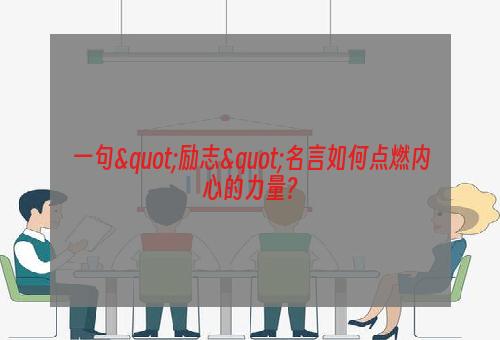 一句&quot;励志&quot;名言如何点燃内心的力量?